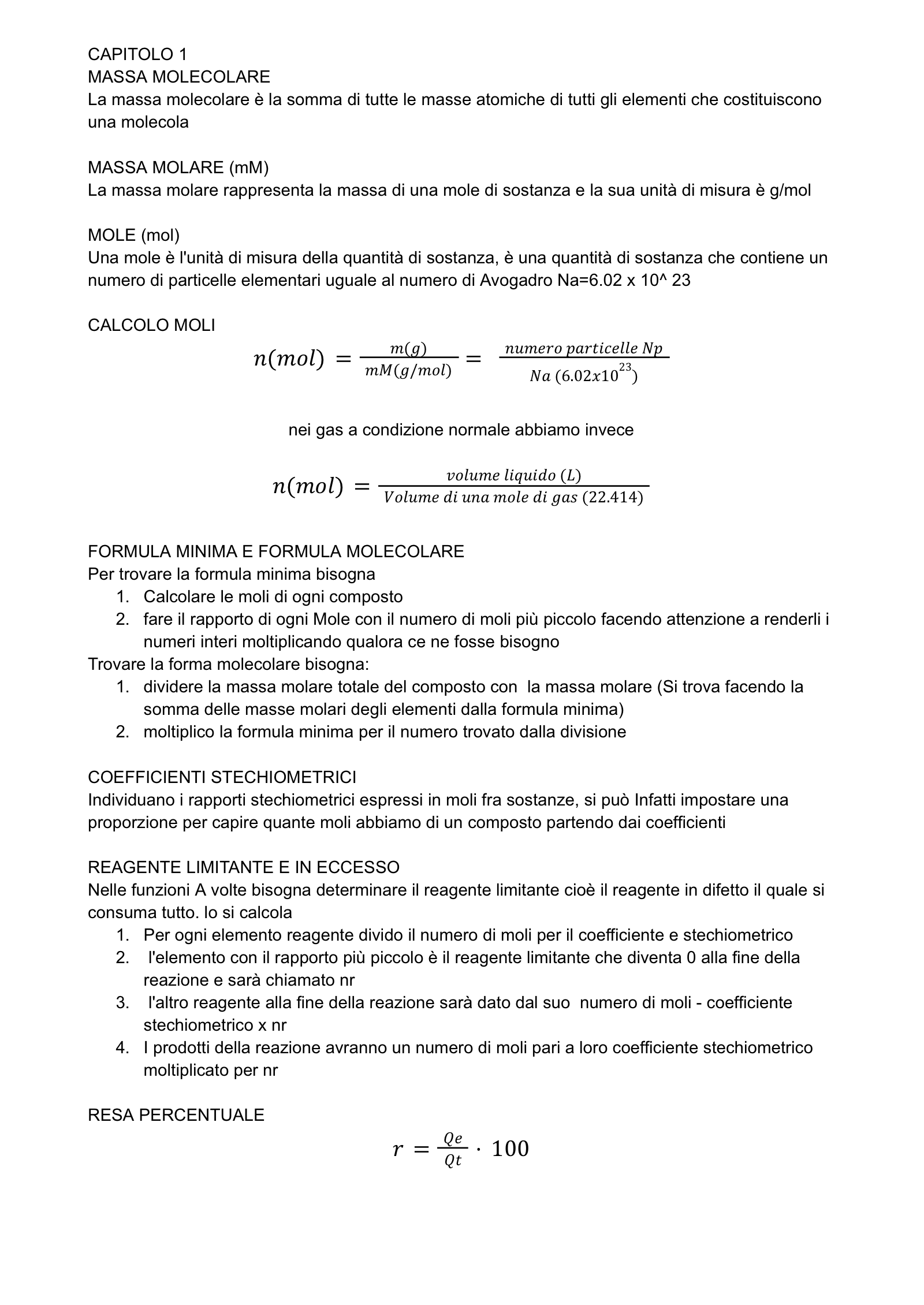 CAPITOLO 1
MASSA MOLECOLARE
La massa molecolare è la somma di tutte le masse atomiche di tutti gli elementi che costituiscono una molecola

MASSA MOLARE (mM)
La massa molare rappresenta la massa di una mole di sostanza e la sua unità di misura è g/mol

MOLE (mol)
Una mole è l'unità di misura della quantità di sostanza, è una quantità di sostanza che contiene un numero di particelle elementari uguale al numero di Avogadro Na=6.02 x 10^ 23

CALCOLO MOLI
$n(mol) = \frac{m(g)}{mM(g/mol)} = \frac{numero\ particelle\ Np}{Na\ (6.02x10^{23})}$

nei gas a condizione normale abbiamo invece

$n(mol) = \frac{volume\ liquido\ (L)}{Volume\ di\ una\ mole\ di\ gas\ (22.414)}$

FORMULA MINIMA E FORMULA MOLECOLARE
Per trovare la formula minima bisogna
1. Calcolare le moli di ogni composto
2. fare il rapporto di ogni Mole con il numero di moli più piccolo facendo attenzione a renderli i numeri interi moltiplicando qualora ce ne fosse bisogno
Trovare la forma molecolare bisogna:
1. dividere la massa molare totale del composto con la massa molare (Si trova facendo la somma delle masse molari degli elementi dalla formula minima)
2. moltiplico la formula minima per il numero trovato dalla divisione

COEFFICIENTI STECHIOMETRICI
Individuano i rapporti stechiometrici espressi in moli fra sostanze, si può Infatti impostare una proporzione per capire quante moli abbiamo di un composto partendo dai coefficienti

REAGENTE LIMITANTE E IN ECCESSO
Nelle funzioni A volte bisogna determinare il reagente limitante cioè il reagente in difetto il quale si consuma tutto. lo si calcola
1. Per ogni elemento reagente divido il numero di moli per il coefficiente e stechiometrico
2. l'elemento con il rapporto più piccolo è il reagente limitante che diventa 0 alla fine della reazione e sarà chiamato nr
3. l'altro reagente alla fine della reazione sarà dato dal suo numero di moli - coefficiente stechiometrico x nr
4. I prodotti della reazione avranno un numero di moli pari a loro coefficiente stechiometrico moltiplicato per nr

RESA PERCENTUALE
$r = \frac{Qe}{Qt} \cdot 100$